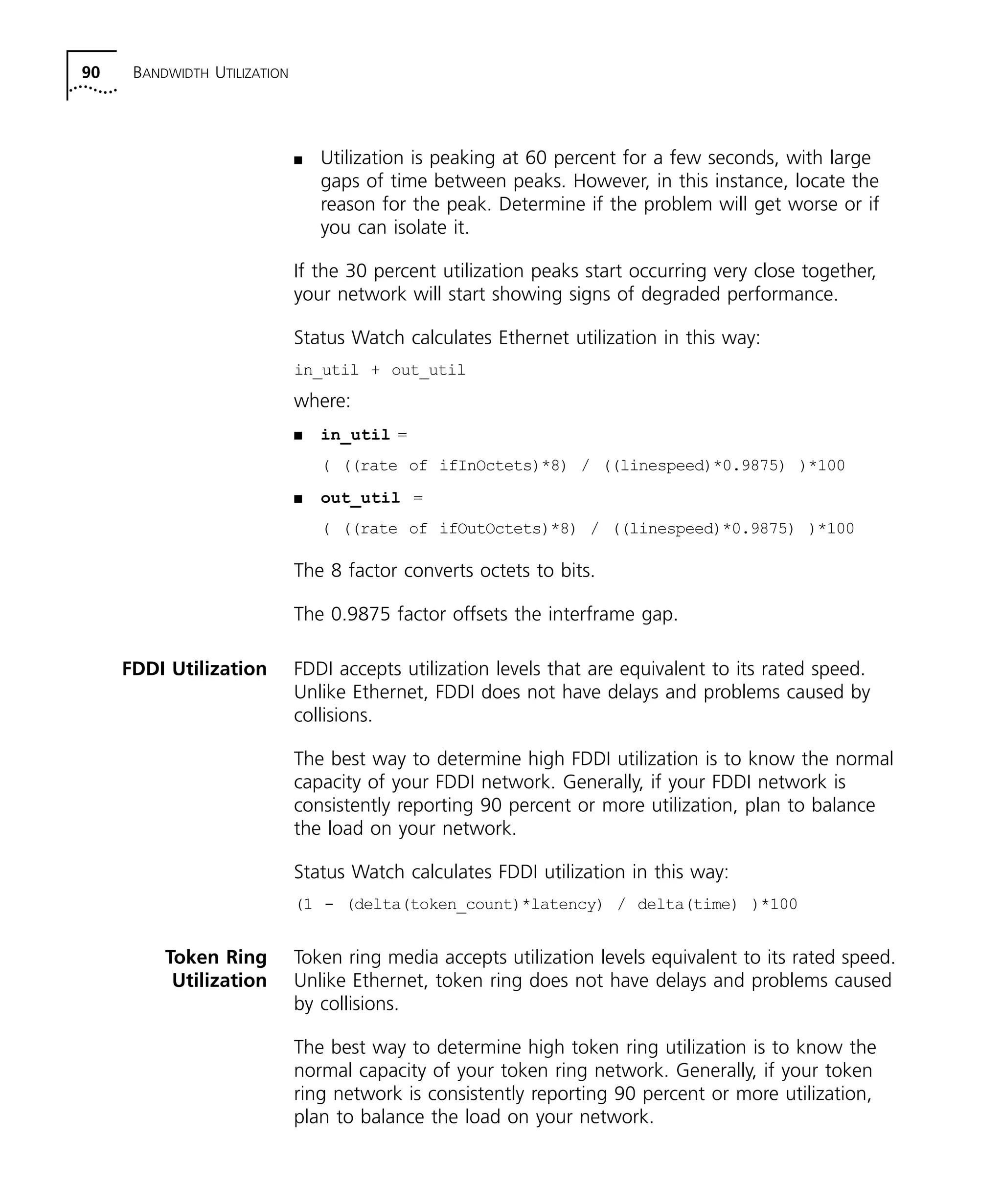 90 BANDWIDTH UTILIZATION

■ Utilization is peaking at 60 percent for a few seconds, with large gaps of time between peaks. However, in this instance, locate the reason for the peak. Determine if the problem will get worse or if you can isolate it.

If the 30 percent utilization peaks start occurring very close together, your network will start showing signs of degraded performance.

Status Watch calculates Ethernet utilization in this way:

in_util + out_util

where:

■ in_util =

( ((rate of ifInOctets)*8) / ((linespeed)*0.9875) )*100

■ out_util =

( ((rate of ifOutOctets)*8) / ((linespeed)*0.9875) )*100

The 8 factor converts octets to bits.

The 0.9875 factor offsets the interframe gap.

FDDI Utilization

FDDI accepts utilization levels that are equivalent to its rated speed. Unlike Ethernet, FDDI does not have delays and problems caused by collisions.

The best way to determine high FDDI utilization is to know the normal capacity of your FDDI network. Generally, if your FDDI network is consistently reporting 90 percent or more utilization, plan to balance the load on your network.

Status Watch calculates FDDI utilization in this way:

(1 - (delta(token_count)*latency) / delta(time) )*100

Token Ring Utilization

Token ring media accepts utilization levels equivalent to its rated speed. Unlike Ethernet, token ring does not have delays and problems caused by collisions.

The best way to determine high token ring utilization is to know the normal capacity of your token ring network. Generally, if your token ring network is consistently reporting 90 percent or more utilization, plan to balance the load on your network.